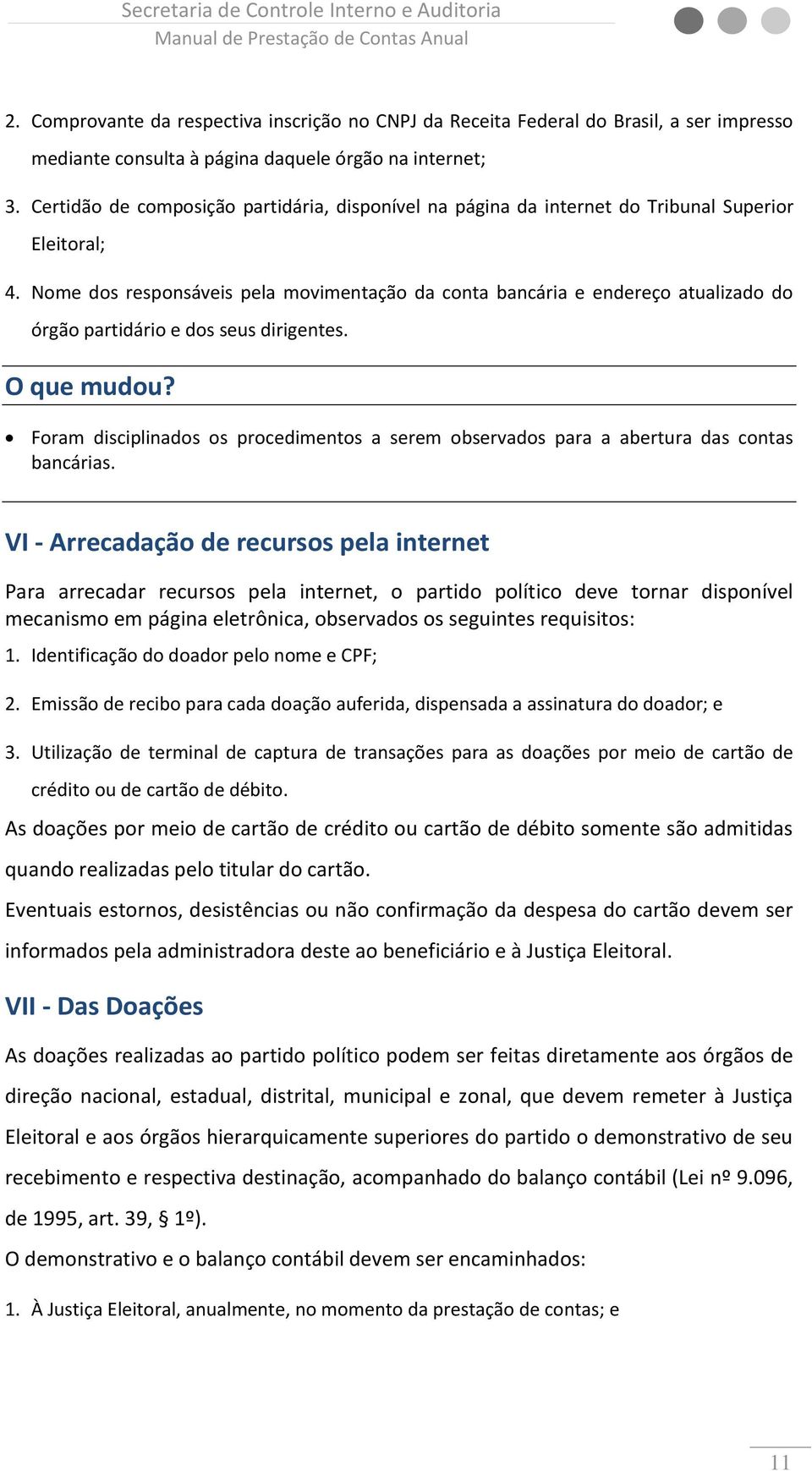 Secretaria de Controle Interno e Auditoria
Manual de Prestação de Contas Anual

2. Comprovante da respectiva inscrição no CNPJ da Receita Federal do Brasil, a ser impresso mediante consulta à página daquele órgão na internet;

3. Certidão de composição partidária, disponível na página da internet do Tribunal Superior Eleitoral;

4. Nome dos responsáveis pela movimentação da conta bancária e endereço atualizado do órgão partidário e dos seus dirigentes.

O que mudou?

• Foram disciplinados os procedimentos a serem observados para a abertura das contas bancárias.

VI - Arrecadação de recursos pela internet

Para arrecadar recursos pela internet, o partido político deve tornar disponível mecanismo em página eletrônica, observados os seguintes requisitos:

1. Identificação do doador pelo nome e CPF;

2. Emissão de recibo para cada doação auferida, dispensada a assinatura do doador; e

3. Utilização de terminal de captura de transações para as doações por meio de cartão de crédito ou de cartão de débito.

As doações por meio de cartão de crédito ou cartão de débito somente são admitidas quando realizadas pelo titular do cartão.

Eventuais estornos, desistências ou não confirmação da despesa do cartão devem ser informados pela administradora deste ao beneficiário e à Justiça Eleitoral.

VII - Das Doações

As doações realizadas ao partido político podem ser feitas diretamente aos órgãos de direção nacional, estadual, distrital, municipal e zonal, que devem remeter à Justiça Eleitoral e aos órgãos hierarquicamente superiores do partido o demonstrativo de seu recebimento e respectiva destinação, acompanhado do balanço contábil (Lei nº 9.096, de 1995, art. 39, § 1º).

O demonstrativo e o balanço contábil devem ser encaminhados:

1. À Justiça Eleitoral, anualmente, no momento da prestação de contas; e

11